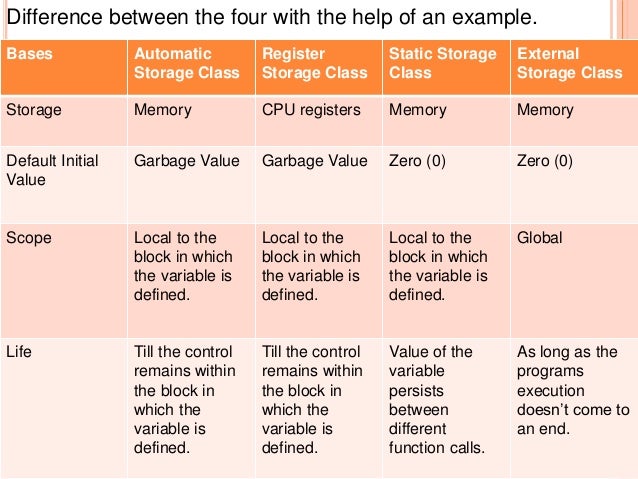 Difference between the four with the help of an example.

| Bases | Automatic Storage Class | Register Storage Class | Static Storage Class | External Storage Class |
|---|---|---|---|---|
| Storage | Memory | CPU registers | Memory | Memory |
| Default Initial Value | Garbage Value | Garbage Value | Zero (0) | Zero (0) |
| Scope | Local to the block in which the variable is defined. | Local to the block in which the variable is defined. | Local to the block in which the variable is defined. | Global |
| Life | Till the control remains within the block in which the variable is defined. | Till the control remains within the block in which the variable is defined. | Value of the variable persists between different function calls. | As long as the programs execution doesn't come to an end. |